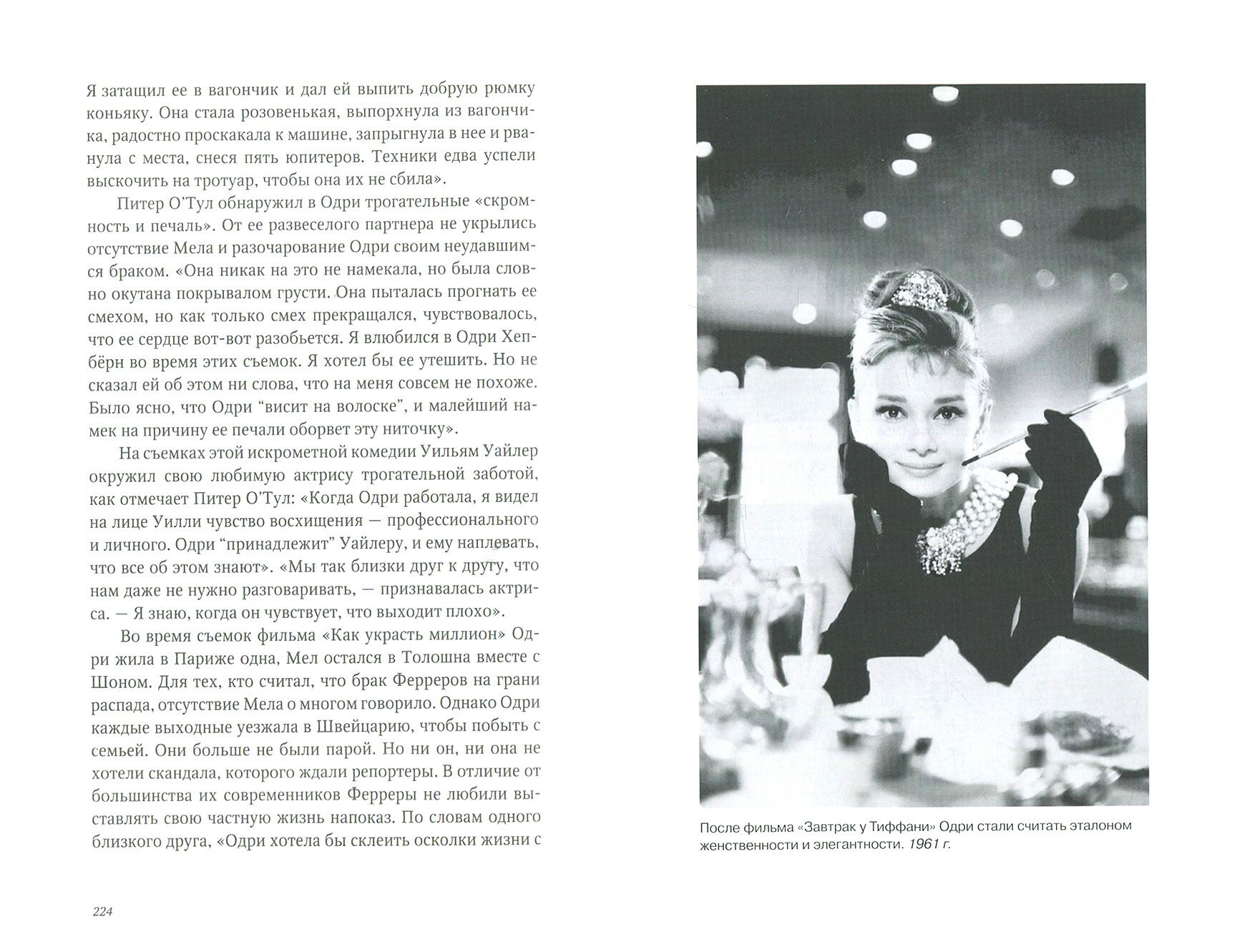 Я затащил ее в вагончик и дал ей выпить добрую рюмку коньяку. Она стала розовенькая, выпорхнула из вагончика, радостно проскакала к машине, запрыгнула в нее и рванула с места, снеся пять юпитеров. Техники едва успели выскочить на тротуар, чтобы она их не сбила».

Питер О'Тул обнаружил в Одри трогательные «скромность и печаль». От ее развеселого партнера не укрылись отсутствие Мела и разочарование Одри своим неудавшимся браком. «Она никак на это не намекала, но была словно окутана покрывалом грусти. Она пыталась прогнать ее смехом, но как только смех прекращался, чувствовалось, что ее сердце вот-вот разобьется. Я влюбился в Одри Хепбёрн во время этих съемок. Я хотел бы ее утешить. Но не сказал ей об этом ни слова, что на меня совсем не похоже. Было ясно, что Одри "висит на волоске", и малейший намек на причину ее печали оборвет эту ниточку».

На съемках этой искрометной комедии Уильям Уайлер окружил свою любимую актрису трогательной заботой, как отмечает Питер О'Тул: «Когда Одри работала, я видел на лице Уилли чувство восхищения — профессионального и личного. Одри "принадлежит" Уайлеру, и ему наплевать, что все об этом знают». «Мы так близки друг к другу, что нам даже не нужно разговаривать, — признавалась актриса. — Я знаю, когда он чувствует, что выходит плохо».

Во время съемок фильма «Как украсть миллион» Одри жила в Париже одна, Мел остался в Толошна вместе с Шоном. Для тех, кто считал, что брак Ферреров на грани распада, отсутствие Мела о многом говорило. Однако Одри каждые выходные уезжала в Швейцарию, чтобы побыть с семьей. Они больше не были парой. Но ни он, ни она не хотели скандала, которого ждали репортеры. В отличие от большинства их современников Ферреры не любили выставлять свою частную жизнь напоказ. По словам одного близкого друга, «Одри хотела бы склеить осколки жизни с

224

После фильма «Завтрак у Тиффани» Одри стали считать эталоном женственности и элегантности. 1961 г.